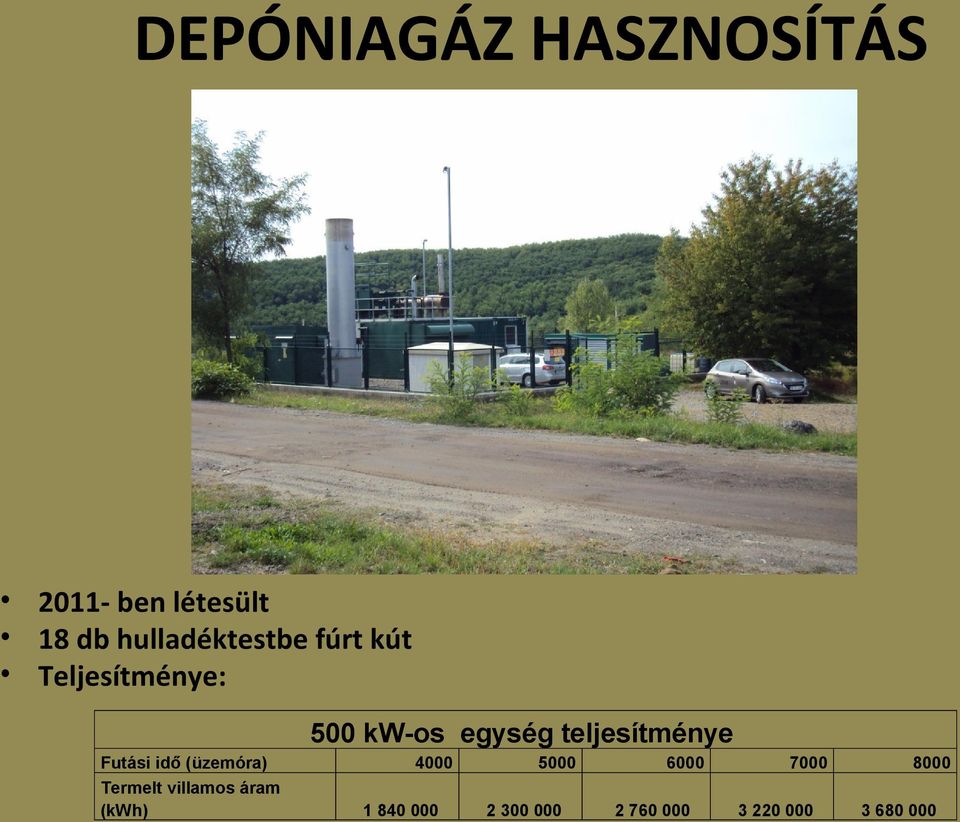 DEPÓNIAGÁZ HASZNOSÍTÁS

• 2011- ben létesült
• 18 db hulladéktestbe fúrt kút
• Teljesítménye:

| 500 kW-os egység teljesítménye | | | | | |
|---|---|---|---|---|---|
| Futási idő (üzemóra) | 4000 | 5000 | 6000 | 7000 | 8000 |
| Termelt villamos áram (kWh) | 1 840 000 | 2 300 000 | 2 760 000 | 3 220 000 | 3 680 000 |